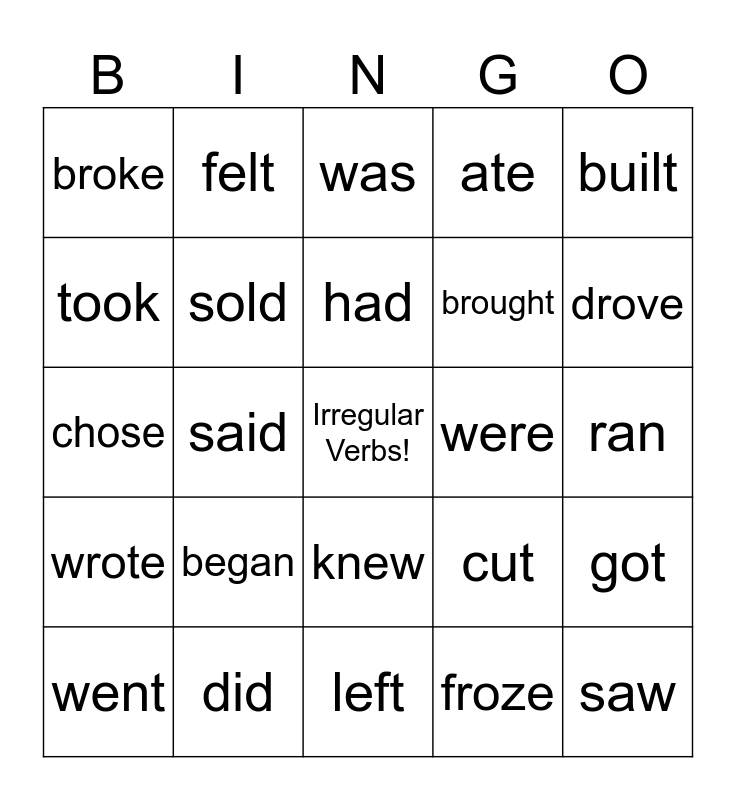 | B | I | N | G | O |
|---|---|---|---|---|
| broke | felt | was | ate | built |
| took | sold | had | brought | drove |
| chose | said | Irregular Verbs! | were | ran |
| wrote | began | knew | cut | got |
| went | did | left | froze | saw |